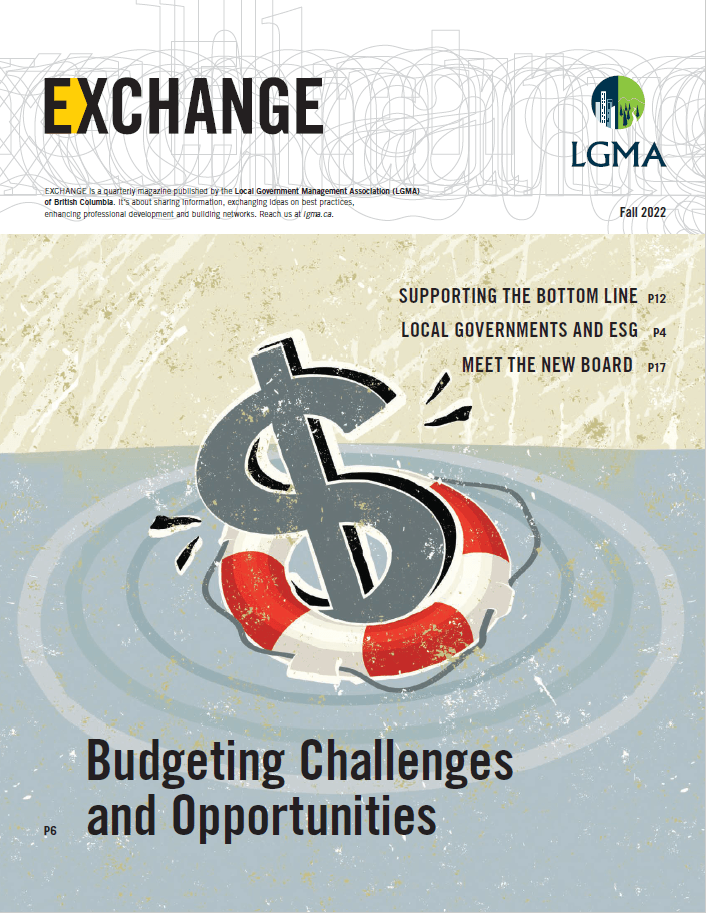 EXCHANGE

LGMA

EXCHANGE is a quarterly magazine published by the Local Government Management Association (LGMA) of British Columbia. It's about sharing information, exchanging ideas on best practices, enhancing professional development and building networks. Reach us at lgma.ca.

Fall 2022

SUPPORTING THE BOTTOM LINE P12

LOCAL GOVERNMENTS AND ESG P4

MEET THE NEW BOARD P17

P6 Budgeting Challenges and Opportunities